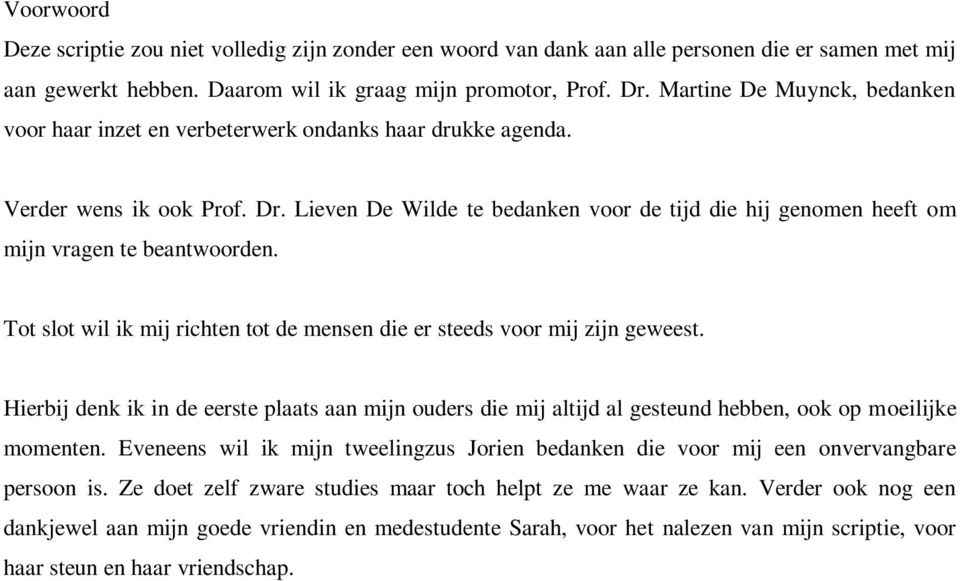 Voorwoord

Deze scriptie zou niet volledig zijn zonder een woord van dank aan alle personen die er samen met mij aan gewerkt hebben. Daarom wil ik graag mijn promotor, Prof. Dr. Martine De Muynck, bedanken voor haar inzet en verbeterwerk ondanks haar drukke agenda.

Verder wens ik ook Prof. Dr. Lieven De Wilde te bedanken voor de tijd die hij genomen heeft om mijn vragen te beantwoorden.

Tot slot wil ik mij richten tot de mensen die er steeds voor mij zijn geweest.

Hierbij denk ik in de eerste plaats aan mijn ouders die mij altijd al gesteund hebben, ook op moeilijke momenten. Eveneens wil ik mijn tweelingzus Jorien bedanken die voor mij een onvervangbare persoon is. Ze doet zelf zware studies maar toch helpt ze me waar ze kan. Verder ook nog een dankjewel aan mijn goede vriendin en medestudente Sarah, voor het nalezen van mijn scriptie, voor haar steun en haar vriendschap.